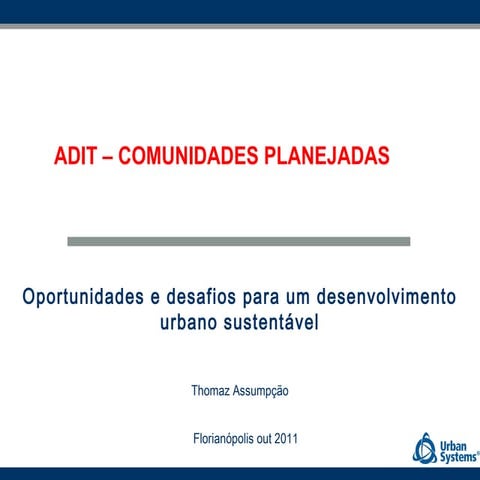 ADIT – COMUNIDADES PLANEJADAS

Oportunidades e desafios para um desenvolvimento urbano sustentável

Thomaz Assumpção

Florianópolis out 2011

Urban Systems®